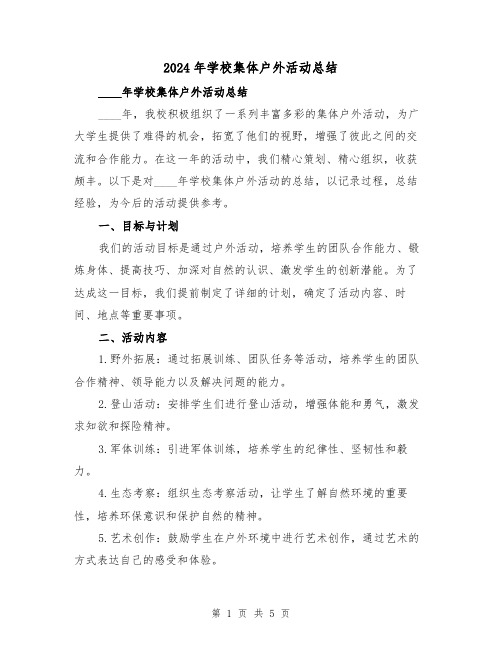 2024年学校集体户外活动总结

____年学校集体户外活动总结

____年，我校积极组织了一系列丰富多彩的集体户外活动，为广大学生提供了难得的机会，拓宽了他们的视野，增强了彼此之间的交流和合作能力。在这一年的活动中，我们精心策划、精心组织，收获颇丰。以下是对____年学校集体户外活动的总结，以记录过程，总结经验，为今后的活动提供参考。

一、目标与计划

我们的活动目标是通过户外活动，培养学生的团队合作能力、锻炼身体、提高技巧、加深对自然的认识、激发学生的创新潜能。为了达成这一目标，我们提前制定了详细的计划，确定了活动内容、时间、地点等重要事项。

二、活动内容

1.野外拓展：通过拓展训练、团队任务等活动，培养学生的团队合作精神、领导能力以及解决问题的能力。

2.登山活动：安排学生们进行登山活动，增强体能和勇气，激发求知欲和探险精神。

3.军体训练：引进军体训练，培养学生的纪律性、坚韧性和毅力。

4.生态考察：组织生态考察活动，让学生了解自然环境的重要性，培养环保意识和保护自然的精神。

5.艺术创作：鼓励学生在户外环境中进行艺术创作，通过艺术的方式表达自己的感受和体验。

第 1 页 共 5 页